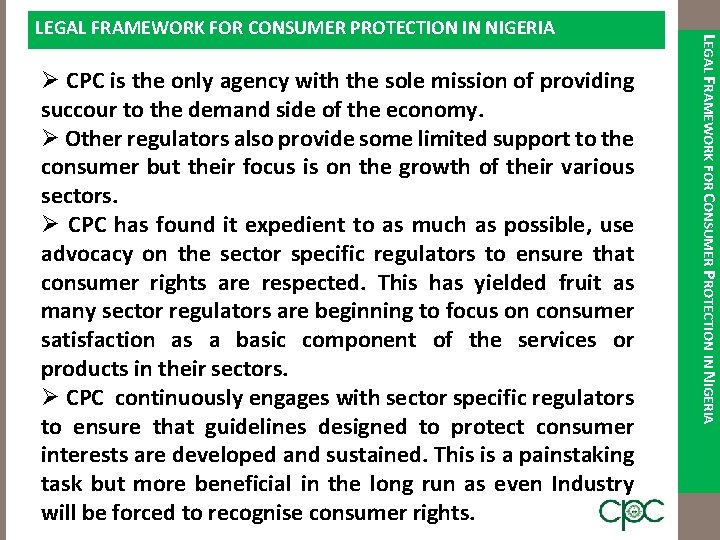 LEGAL FRAMEWORK FOR CONSUMER PROTECTION IN NIGERIA

➢ CPC is the only agency with the sole mission of providing succour to the demand side of the economy.

➢ Other regulators also provide some limited support to the consumer but their focus is on the growth of their various sectors.

➢ CPC has found it expedient to as much as possible, use advocacy on the sector specific regulators to ensure that consumer rights are respected. This has yielded fruit as many sector regulators are beginning to focus on consumer satisfaction as a basic component of the services or products in their sectors.

➢ CPC continuously engages with sector specific regulators to ensure that guidelines designed to protect consumer interests are developed and sustained. This is a painstaking task but more beneficial in the long run as even Industry will be forced to recognise consumer rights.

CPC

LEGAL FRAMEWORK FOR CONSUMER PROTECTION IN NIGERIA